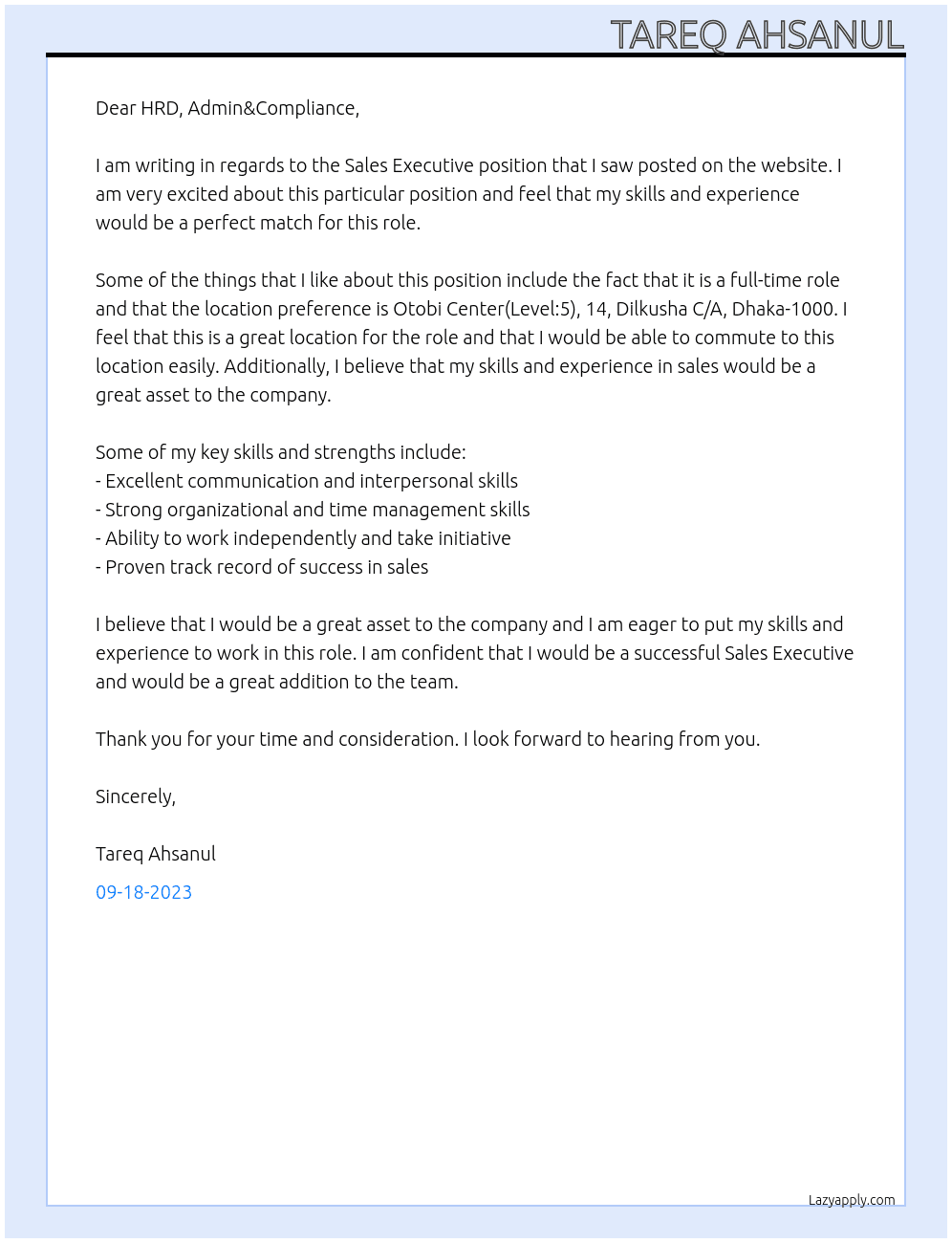 TAREQ AHSANUL

Dear HRD, Admin&Compliance,

I am writing in regards to the Sales Executive position that I saw posted on the website. I am very excited about this particular position and feel that my skills and experience would be a perfect match for this role.

Some of the things that I like about this position include the fact that it is a full-time role and that the location preference is Otobi Center(Level:5), 14, Dilkusha C/A, Dhaka-1000. I feel that this is a great location for the role and that I would be able to commute to this location easily. Additionally, I believe that my skills and experience in sales would be a great asset to the company.

Some of my key skills and strengths include:
- Excellent communication and interpersonal skills
- Strong organizational and time management skills
- Ability to work independently and take initiative
- Proven track record of success in sales

I believe that I would be a great asset to the company and I am eager to put my skills and experience to work in this role. I am confident that I would be a successful Sales Executive and would be a great addition to the team.

Thank you for your time and consideration. I look forward to hearing from you.

Sincerely,

Tareq Ahsanul

09-18-2023

Lazyapply.com